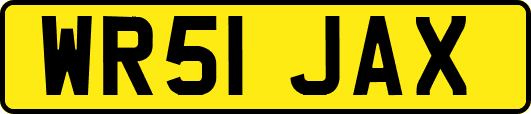 WR51 JAX